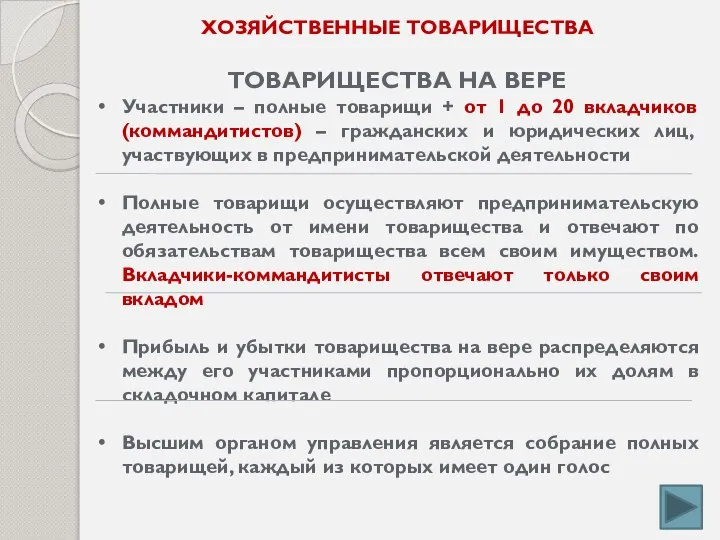 ХОЗЯЙСТВЕННЫЕ ТОВАРИЩЕСТВА

ТОВАРИЩЕСТВА НА ВЕРЕ

• Участники – полные товарищи + от 1 до 20 вкладчиков (коммандитистов) – гражданских и юридических лиц, участвующих в предпринимательской деятельности

• Полные товарищи осуществляют предпринимательскую деятельность от имени товарищества и отвечают по обязательствам товарищества всем своим имуществом. Вкладчики-коммандитисты отвечают только своим вкладом

• Прибыль и убытки товарищества на вере распределяются между его участниками пропорционально их долям в складочном капитале

• Высшим органом управления является собрание полных товарищей, каждый из которых имеет один голос